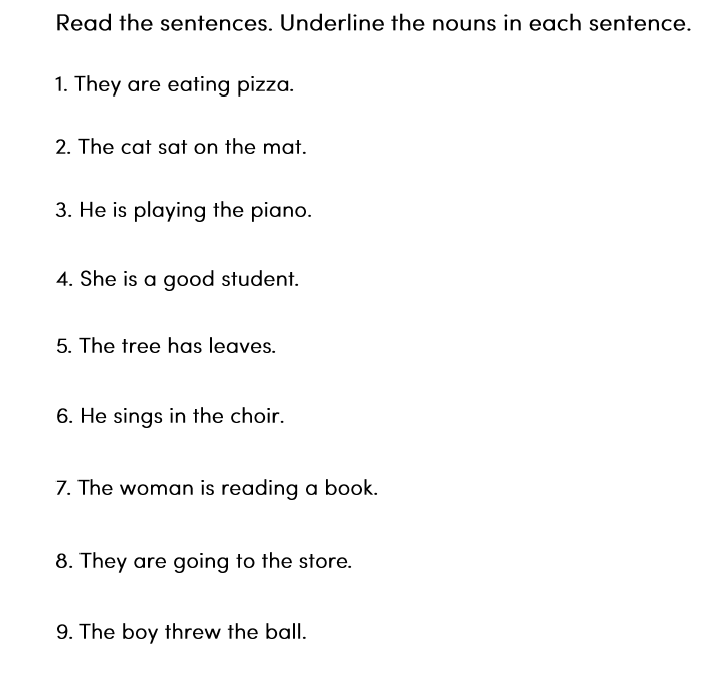 Read the sentences. Underline the nouns in each sentence.

1. They are eating pizza.

2. The cat sat on the mat.

3. He is playing the piano.

4. She is a good student.

5. The tree has leaves.

6. He sings in the choir.

7. The woman is reading a book.

8. They are going to the store.

9. The boy threw the ball.